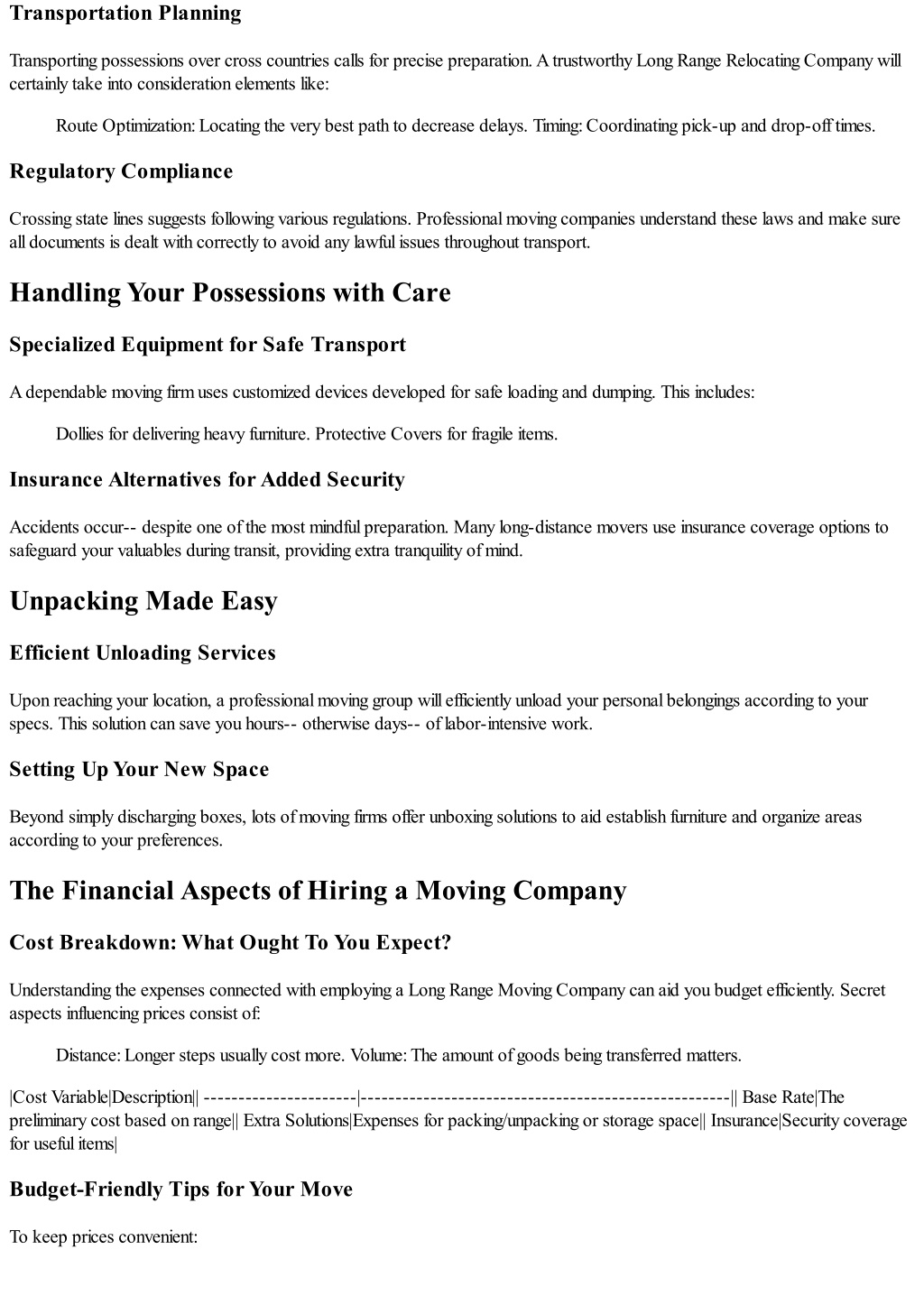 Transportation Planning

Transporting possessions over cross countries calls for precise preparation. A trustworthy Long Range Relocating Company will certainly take into consideration elements like:

Route Optimization: Locating the very best path to decrease delays. Timing: Coordinating pick-up and drop-off times.

Regulatory Compliance

Crossing state lines suggests following various regulations. Professional moving companies understand these laws and make sure all documents is dealt with correctly to avoid any lawful issues throughout transport.

Handling Your Possessions with Care

Specialized Equipment for Safe Transport

A dependable moving firm uses customized devices developed for safe loading and dumping. This includes:

Dollies for delivering heavy furniture. Protective Covers for fragile items.

Insurance Alternatives for Added Security

Accidents occur-- despite one of the most mindful preparation. Many long-distance movers use insurance coverage options to safeguard your valuables during transit, providing extra tranquility of mind.

Unpacking Made Easy

Efficient Unloading Services

Upon reaching your location, a professional moving group will efficiently unload your personal belongings according to your specs. This solution can save you hours-- otherwise days-- of labor-intensive work.

Setting Up Your New Space

Beyond simply discharging boxes, lots of moving firms offer unboxing solutions to aid establish furniture and organize areas according to your preferences.

The Financial Aspects of Hiring a Moving Company

Cost Breakdown: What Ought To You Expect?

Understanding the expenses connected with employing a Long Range Moving Company can aid you budget efficiently. Secret aspects influencing prices consist of:

Distance: Longer steps usually cost more. Volume: The amount of goods being transferred matters.

|Cost Variable|Description|| ----------------------|-----------------------------------------------------|| Base Rate|The preliminary cost based on range|| Extra Solutions|Expenses for packing/unpacking or storage space|| Insurance|Security coverage for useful items|

Budget-Friendly Tips for Your Move

To keep prices convenient: